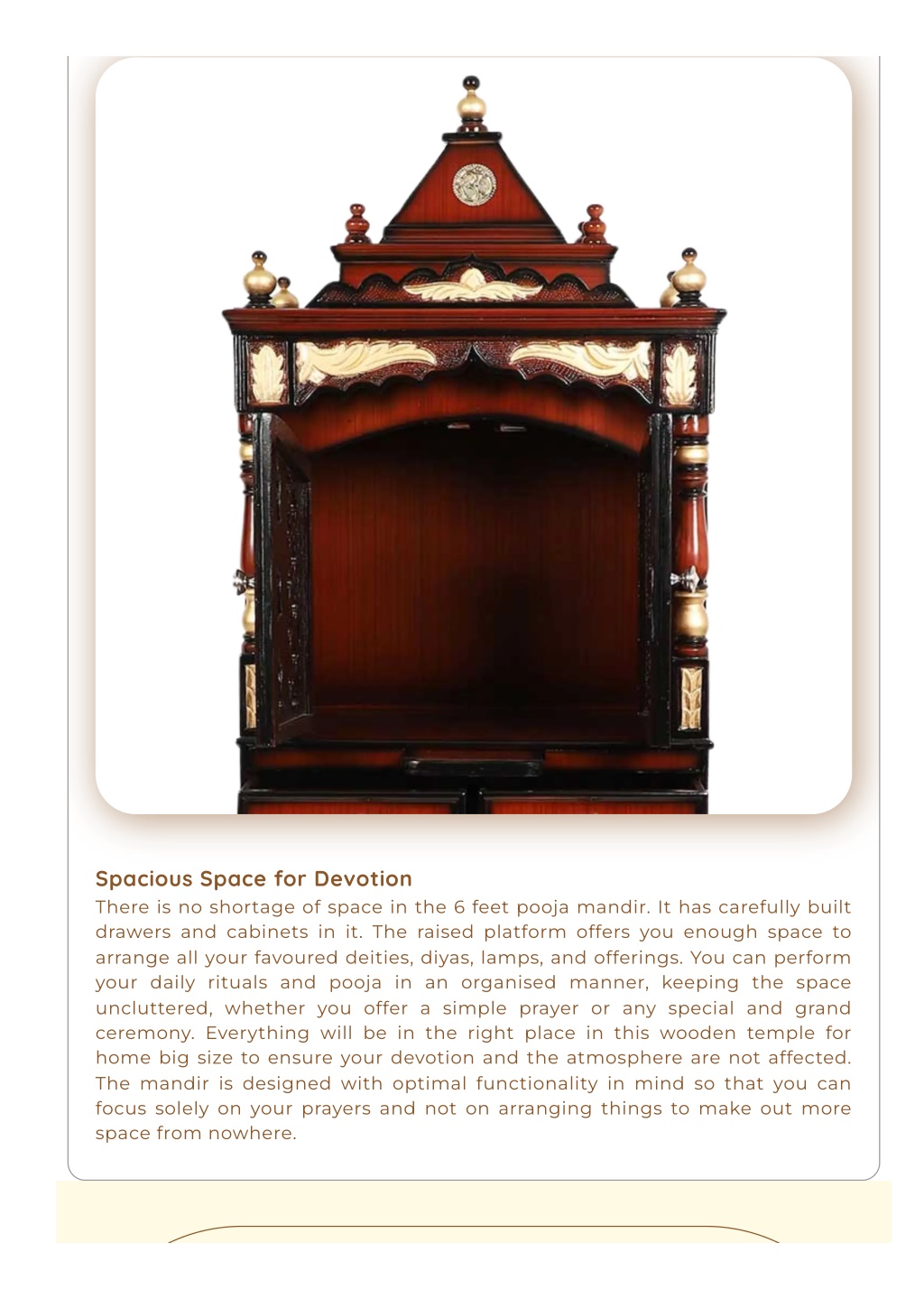 Spacious Space for Devotion

There is no shortage of space in the 6 feet pooja mandir. It has carefully built drawers and cabinets in it. The raised platform offers you enough space to arrange all your favoured deities, diyas, lamps, and offerings. You can perform your daily rituals and pooja in an organised manner, keeping the space uncluttered, whether you offer a simple prayer or any special and grand ceremony. Everything will be in the right place in this wooden temple for home big size to ensure your devotion and the atmosphere are not affected. The mandir is designed with optimal functionality in mind so that you can focus solely on your prayers and not on arranging things to make out more space from nowhere.